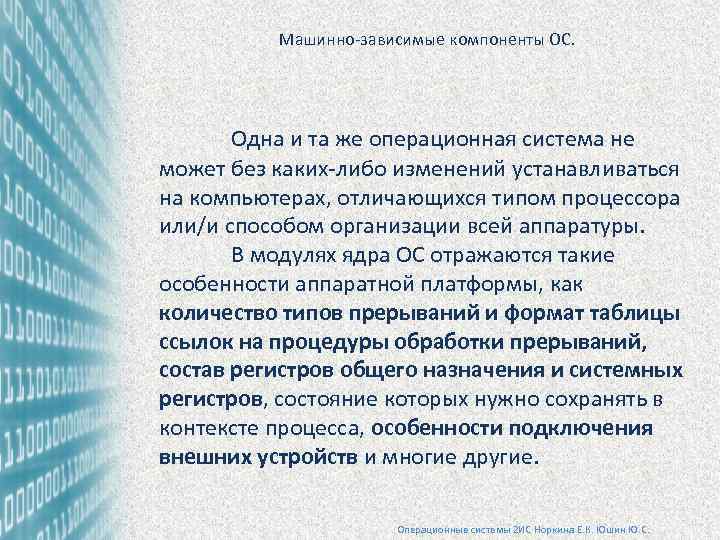 Машинно-зависимые компоненты ОС.

Одна и та же операционная система не может без каких-либо изменений устанавливаться на компьютерах, отличающихся типом процессора или/и способом организации всей аппаратуры.

В модулях ядра ОС отражаются такие особенности аппаратной платформы, как количество типов прерываний и формат таблицы ссылок на процедуры обработки прерываний, состав регистров общего назначения и системных регистров, состояние которых нужно сохранять в контексте процесса, особенности подключения внешних устройств и многие другие.

Операционные системы 2ИС Норкина Е.К. Юшин Ю.С.